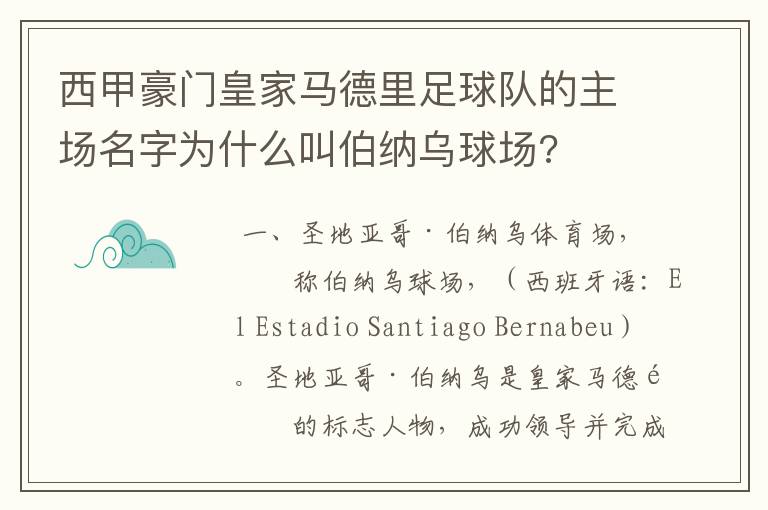 西甲豪门皇家马德里足球队的主场名字为什么叫伯纳乌球场?

一、圣地亚哥·伯纳乌体育场,称伯纳乌球场,(西班牙语:El Estadio Santiago Bernabeu)。圣地亚哥·伯纳乌是皇家马德é的标志人物,成功领导并完成